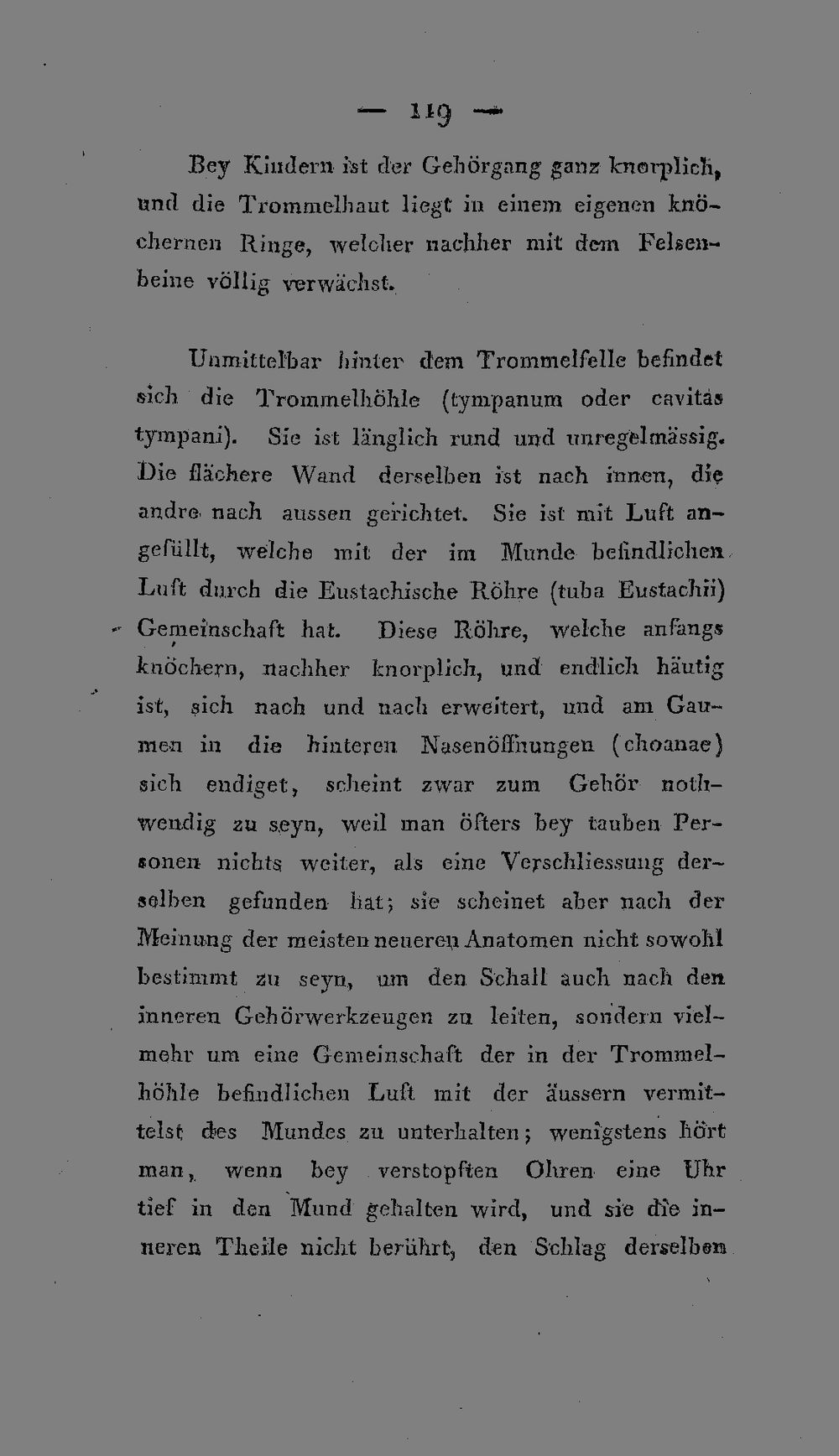 — 119 —

Bey Kindern ist der Gehörgang ganz knorplich, und die Trommelhaut liegt in einem eigenen knöchernen Ringe, welcher nachher mit dem Felsenbeine völlig verwächst.

Unmittelbar hinter dem Trommelfelle befindet sich die Trommelhöhle (tympanum oder cavitas tympani). Sie ist länglich rund und unregelmässig. Die flächere Wand derselben ist nach innen, die andre nach aussen gerichtet. Sie ist mit Luft angefüllt, welche mit der im Munde befindlichen Luft durch die Eustachische Röhre (tuba Eustachii) Gemeinschaft hat. Diese Röhre, welche anfangs knöchern, nachher knorplich, und endlich häutig ist, sich nach und nach erweitert, und am Gaumen in die hinteren Nasenöffnungen (choanae) sich endiget, scheint zwar zum Gehör nothwendig zu seyn, weil man öfters bey tauben Personen nichts weiter, als eine Verschliessung derselben gefunden hat; sie scheinet aber nach der Meinung der meisten neueren Anatomen nicht sowohl bestimmt zu seyn, um den Schall auch nach den inneren Gehörwerkzeugen zu leiten, sondern vielmehr um eine Gemeinschaft der in der Trommelhöhle befindlichen Luft mit der äussern vermittelst des Mundes zu unterhalten; wenigstens hört man, wenn bey verstopften Ohren eine Uhr tief in den Mund gehalten wird, und sie die inneren Theile nicht berührt, den Schlag derselben